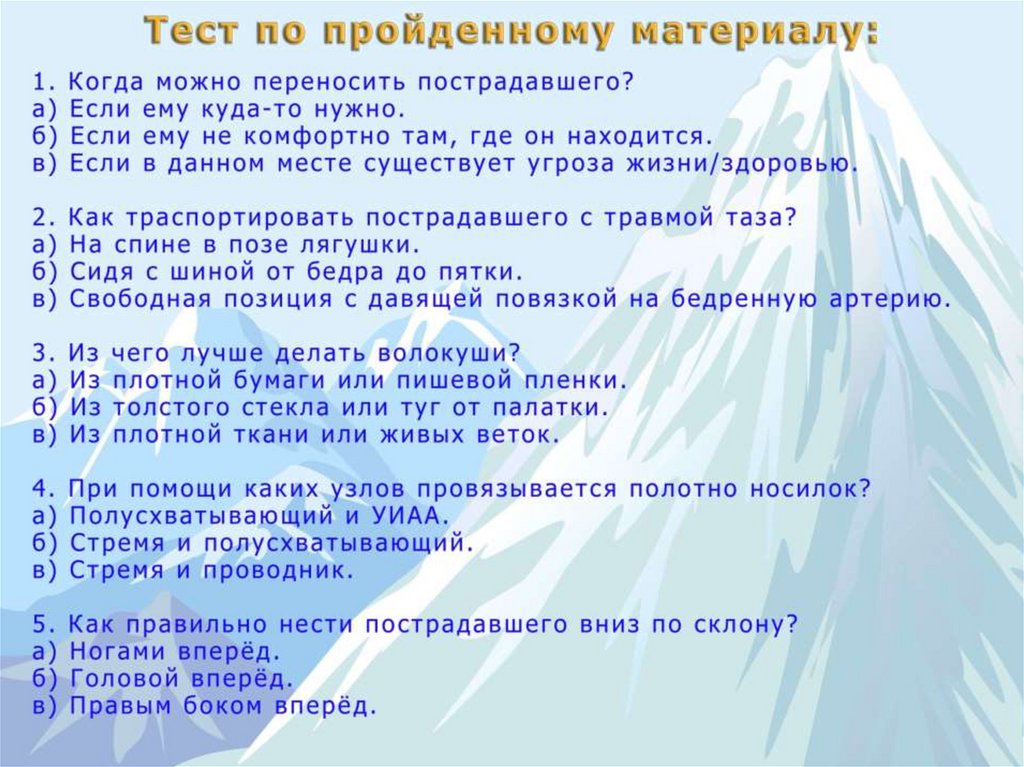 Тест по пройденному материалу:

1. Когда можно переносить пострадавшего?
а) Если ему куда-то нужно.
б) Если ему не комфортно там, где он находится.
в) Если в данном месте существует угроза жизни/здоровью.

2. Как траспортировать пострадавшего с травмой таза?
а) На спине в позе лягушки.
б) Сидя с шиной от бедра до пятки.
в) Свободная позиция с давящей повязкой на бедренную артерию.

3. Из чего лучше делать волокуши?
а) Из плотной бумаги или пишевой пленки.
б) Из толстого стекла или туг от палатки.
в) Из плотной ткани или живых веток.

4. При помощи каких узлов провязывается полотно носилок?
а) Полусхватывающий и УИАА.
б) Стремя и полусхватывающий.
в) Стремя и проводник.

5. Как правильно нести пострадавшего вниз по склону?
а) Ногами вперёд.
б) Головой вперёд.
в) Правым боком вперёд.